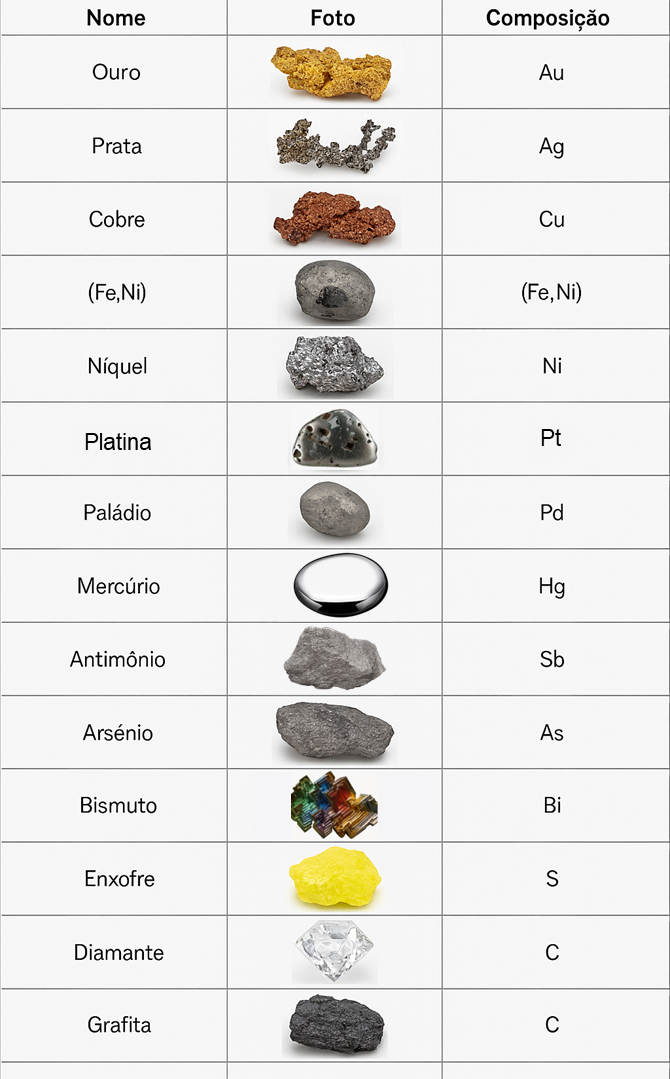 | Nome | Foto | Composição |
|---|---|---|
| Ouro | | Au |
| Prata | | Ag |
| Cobre | | Cu |
| (Fe,Ni) | | (Fe,Ni) |
| Níquel | | Ni |
| Platina | | Pt |
| Paládio | | Pd |
| Mercúrio | | Hg |
| Antimônio | | Sb |
| Arsénio | | As |
| Bismuto | | Bi |
| Enxofre | | S |
| Diamante | | C |
| Grafita | | C |